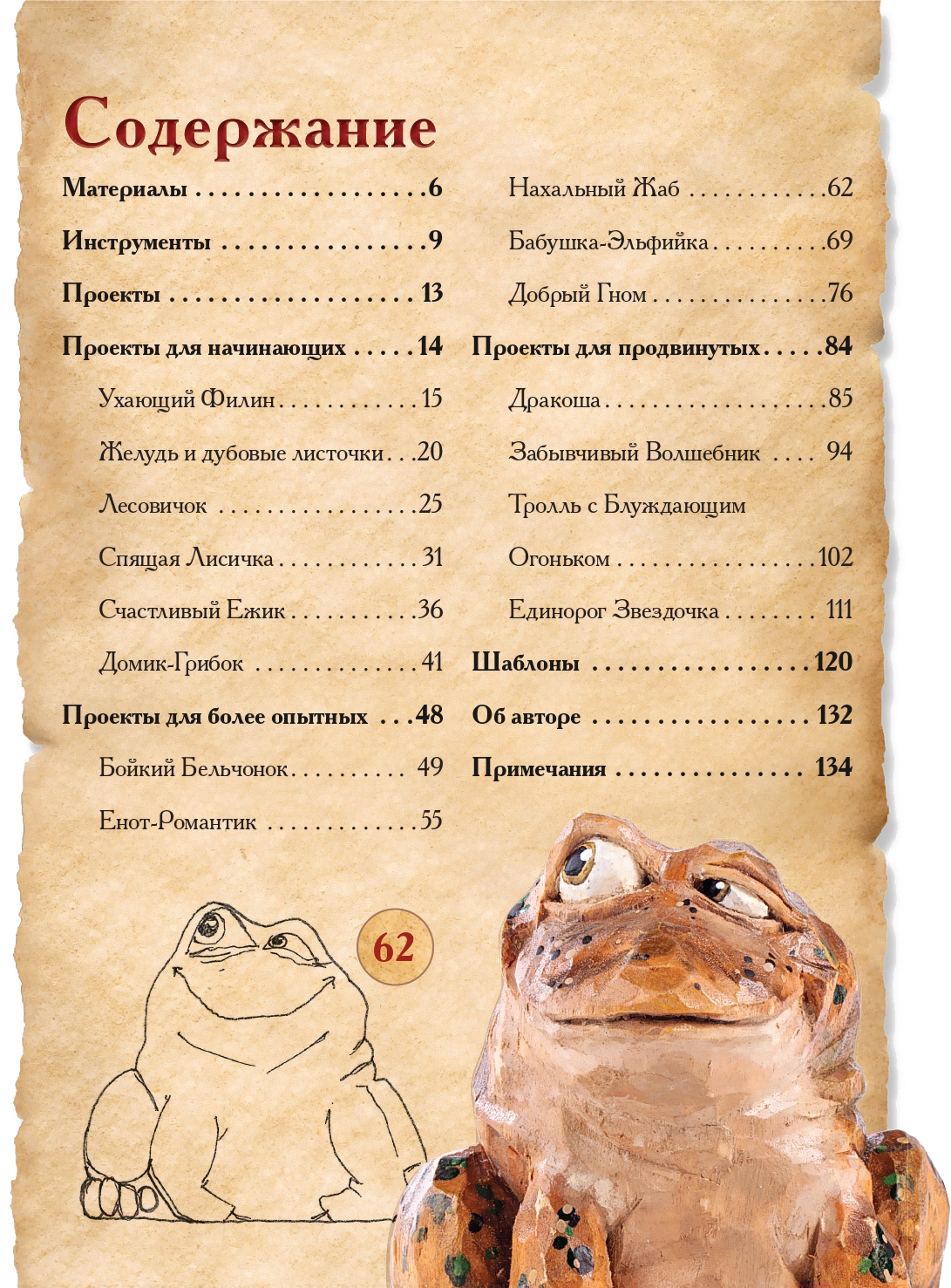 Содержание

Материалы 6

Инструменты 9

Проекты 13

Проекты для начинающих 14

Ухающий Филин 15

Желудь и дубовые листочки 20

Лесовичок 25

Спящая Лисичка 31

Счастливый Ежик 36

Домик-Грибок 41

Проекты для более опытных 48

Бойкий Бельчонок 49

Енот-Романтик 55

Нахальный Жаб 62

Бабушка-Эльфийка 69

Добрый Гном 76

Проекты для продвинутых 84

Дракоша 85

Забывчивый Волшебник 94

Тролль с Блуждающим Огоньком 102

Единорог Звездочка 111

Шаблоны 120

Об авторе 132

Примечания 134

62